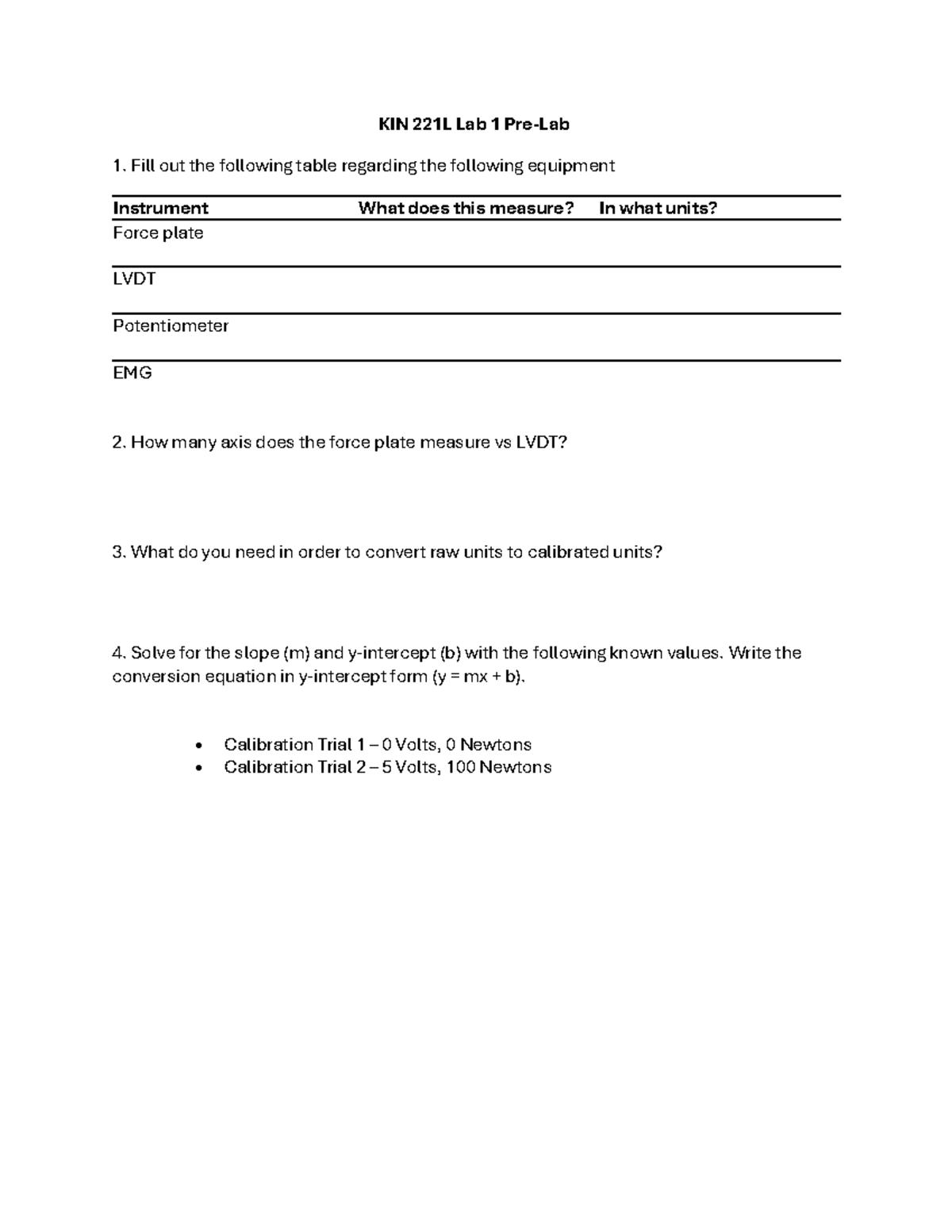 KIN 221L Lab 1 Pre-Lab

1. Fill out the following table regarding the following equipment

| Instrument | What does this measure? | In what units? |
|---|---|---|
| Force plate | | |
| LVDT | | |
| Potentiometer | | |
| EMG | | |

2. How many axis does the force plate measure vs LVDT?

3. What do you need in order to convert raw units to calibrated units?

4. Solve for the slope (m) and y-intercept (b) with the following known values. Write the conversion equation in y-intercept form (y = mx + b).

• Calibration Trial 1 – 0 Volts, 0 Newtons
• Calibration Trial 2 – 5 Volts, 100 Newtons